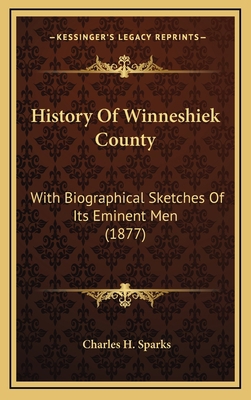 —KESSINGER'S LEGACY REPRINTS—

History Of Winneshiek County

With Biographical Sketches Of Its Eminent Men (1877)

Charles H. Sparks